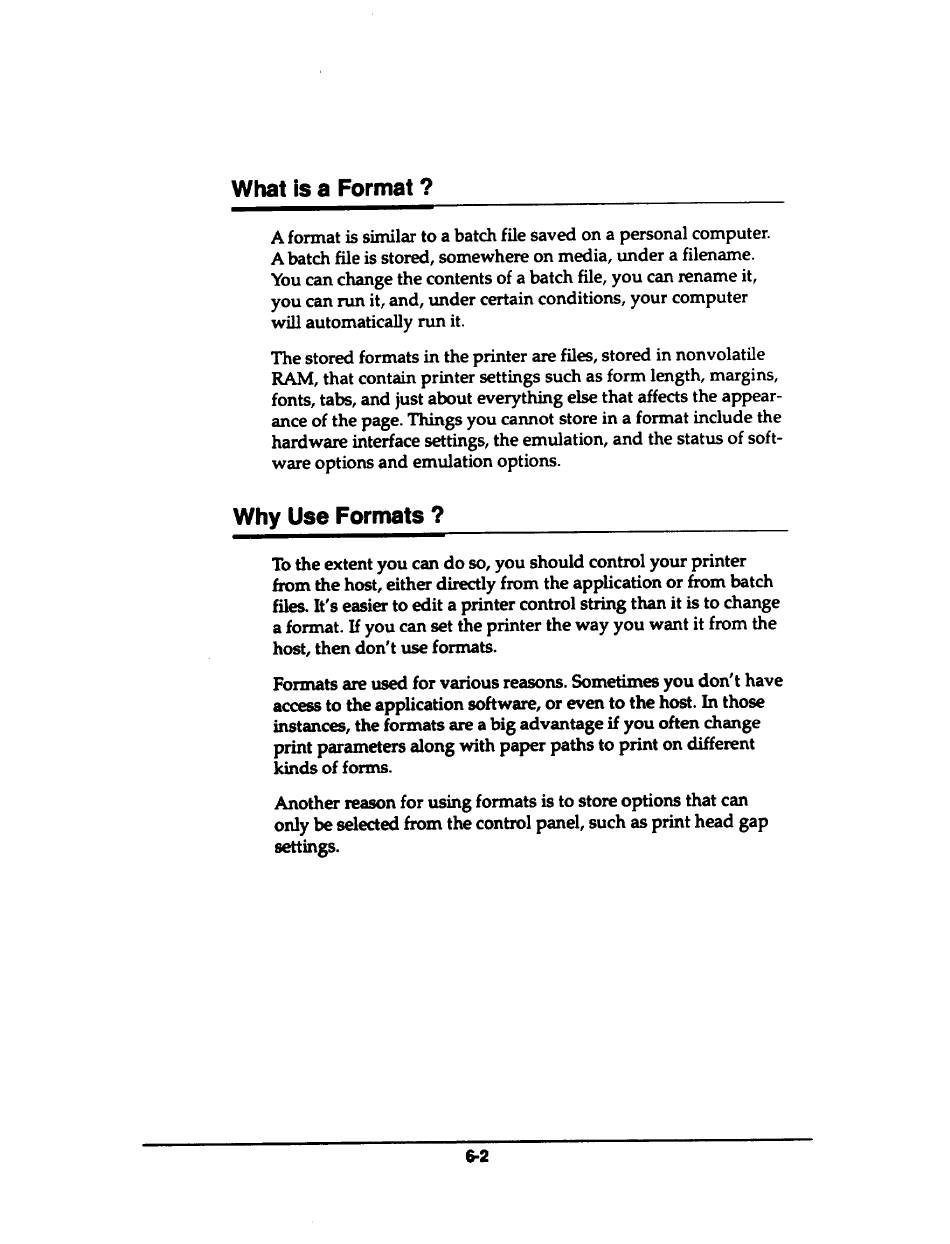 What is a Format ?

A format is similar to a batch file saved on a personal computer. A batch file is stored, somewhere on media, under a filename. You can change the contents of a batch file, you can rename it, you can run it, and, under certain conditions, your computer will automatically run it.

The stored formats in the printer are files, stored in nonvolatile RAM, that contain printer settings such as form length, margins, fonts, tabs, and just about everything else that affects the appearance of the page. Things you cannot store in a format include the hardware interface settings, the emulation, and the status of software options and emulation options.

Why Use Formats ?

To the extent you can do so, you should control your printer from the host, either directly from the application or from batch files. It's easier to edit a printer control string than it is to change a format. If you can set the printer the way you want it from the host, then don't use formats.

Formats are used for various reasons. Sometimes you don't have access to the application software, or even to the host. In those instances, the formats are a big advantage if you often change print parameters along with paper paths to print on different kinds of forms.

Another reason for using formats is to store options that can only be selected from the control panel, such as print head gap settings.

6-2